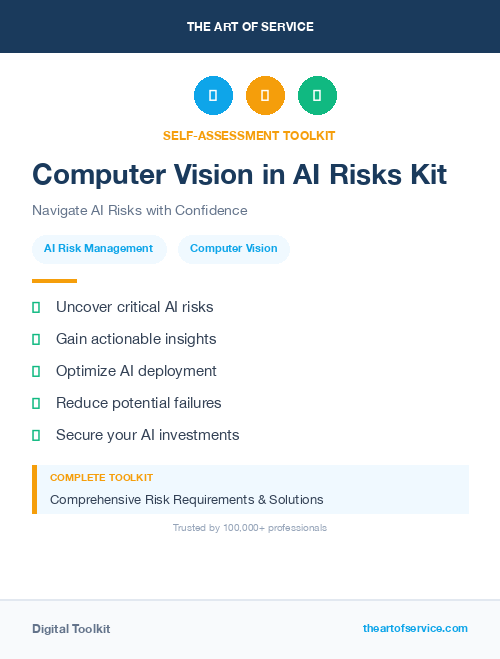 THE ART OF SERVICE

SELF-ASSESSMENT TOOLKIT

Computer Vision in AI Risks Kit

Navigate AI Risks with Confidence

AI Risk Management

Computer Vision

Uncover critical AI risks

Gain actionable insights

Optimize AI deployment

Reduce potential failures

Secure your AI investments

COMPLETE TOOLKIT

Comprehensive Risk Requirements & Solutions

Trusted by 100,000+ professionals

Digital Toolkit

theartofservice.com